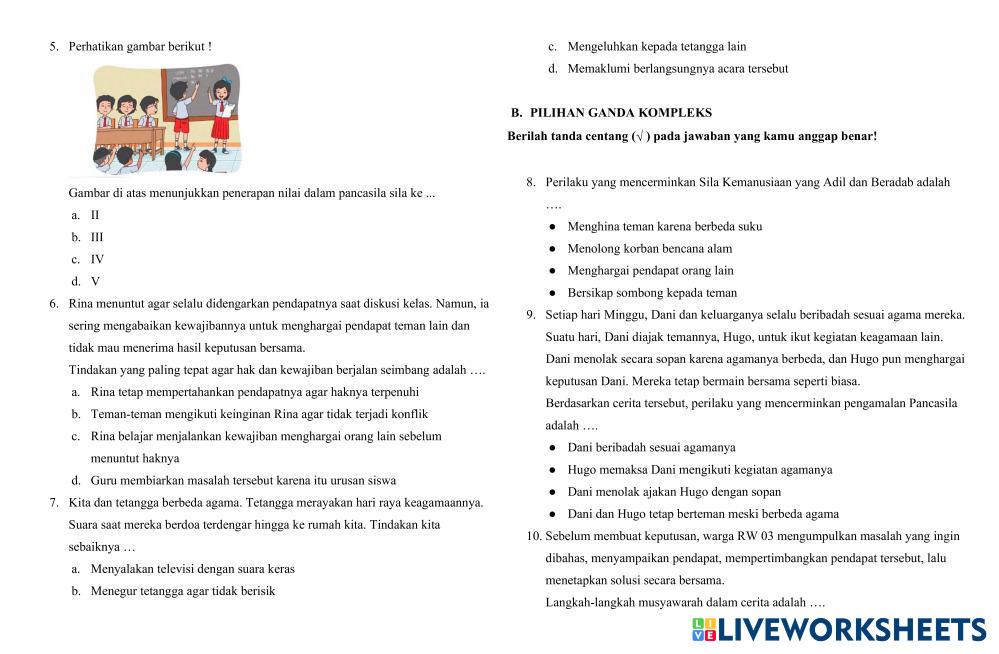 5. Perhatikan gambar berikut !

Gambar di atas menunjukkan penerapan nilai dalam pancasila sila ke ...
a. II
b. III
c. IV
d. V

6. Rina menuntut agar selalu didengarkan pendapatnya saat diskusi kelas. Namun, ia sering mengabaikan kewajibannya untuk menghargai pendapat teman lain dan tidak mau menerima hasil keputusan bersama.
Tindakan yang paling tepat agar hak dan kewajiban berjalan seimbang adalah ….
a. Rina tetap mempertahankan pendapatnya agar haknya terpenuhi
b. Teman-teman mengikuti keinginan Rina agar tidak terjadi konflik
c. Rina belajar menjalankan kewajiban menghargai orang lain sebelum menuntut haknya
d. Guru membiarkan masalah tersebut karena itu urusan siswa

7. Kita dan tetangga berbeda agama. Tetangga merayakan hari raya keagamaannya. Suara saat mereka berdoa terdengar hingga ke rumah kita. Tindakan kita sebaiknya …
a. Menyalakan televisi dengan suara keras
b. Menegur tetangga agar tidak berisik
c. Mengeluhkan kepada tetangga lain
d. Memaklumi berlangsungnya acara tersebut

B. PILIHAN GANDA KOMPLEKS
Berilah tanda centang (√ ) pada jawaban yang kamu anggap benar!

8. Perilaku yang mencerminkan Sila Kemanusiaan yang Adil dan Beradab adalah ….
● Menghina teman karena berbeda suku
● Menolong korban bencana alam
● Menghargai pendapat orang lain
● Bersikap sombong kepada teman

9. Setiap hari Minggu, Dani dan keluarganya selalu beribadah sesuai agama mereka. Suatu hari, Dani diajak temannya, Hugo, untuk ikut kegiatan keagamaan lain. Dani menolak secara sopan karena agamanya berbeda, dan Hugo pun menghargai keputusan Dani. Mereka tetap bermain bersama seperti biasa.
Berdasarkan cerita tersebut, perilaku yang mencerminkan pengamalan Pancasila adalah ….
● Dani beribadah sesuai agamanya
● Hugo memaksa Dani mengikuti kegiatan agamanya
● Dani menolak ajakan Hugo dengan sopan
● Dani dan Hugo tetap berteman meski berbeda agama

10. Sebelum membuat keputusan, warga RW 03 mengumpulkan masalah yang ingin dibahas, menyampaikan pendapat, mempertimbangkan pendapat tersebut, lalu menetapkan solusi secara bersama.
Langkah-langkah musyawarah dalam cerita adalah ….

LIVEWORKSHEETS